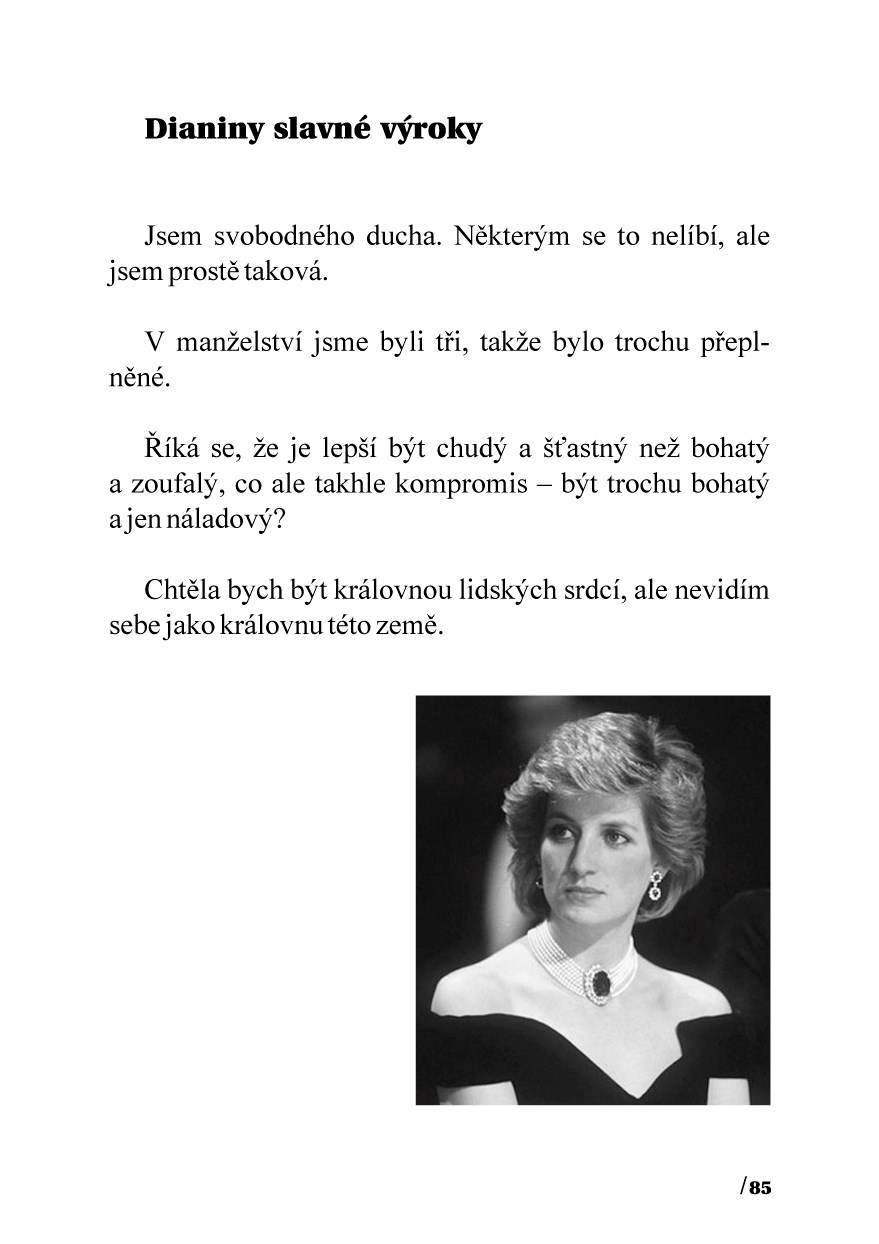 Dianiny slavné výroky

Jsem svobodného ducha. Některým se to nelíbí, ale jsem prostě taková.

V manželství jsme byli tři, takže bylo trochu přeplněné.

Říká se, že je lepší být chudý a šťastný než bohatý a zoufalý, co ale takhle kompromis – být trochu bohatý a jen náladový?

Chtěla bych být královnou lidských srdcí, ale nevidím sebe jako královnu této země.

/85